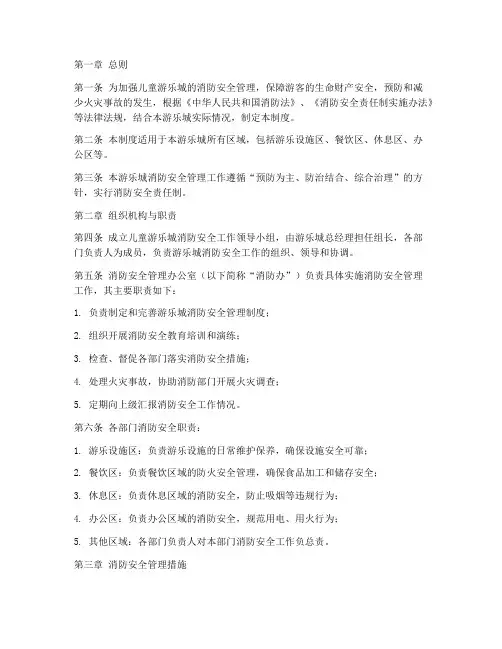 第一章 总则

第一条 为加强儿童游乐城的消防安全管理，保障游客的生命财产安全，预防和减少火灾事故的发生，根据《中华人民共和国消防法》、《消防安全责任制实施办法》等法律法规，结合本游乐城实际情况，制定本制度。

第二条 本制度适用于本游乐城所有区域，包括游乐设施区、餐饮区、休息区、办公区等。

第三条 本游乐城消防安全管理工作遵循“预防为主、防治结合、综合治理”的方针，实行消防安全责任制。

第二章 组织机构与职责

第四条 成立儿童游乐城消防安全工作领导小组，由游乐城总经理担任组长，各部门负责人为成员，负责游乐城消防安全工作的组织、领导和协调。

第五条 消防安全管理办公室（以下简称“消防办”）负责具体实施消防安全管理工作，其主要职责如下：

1. 负责制定和完善游乐城消防安全管理制度；

2. 组织开展消防安全教育培训和演练；

3. 检查、督促各部门落实消防安全措施；

4. 处理火灾事故，协助消防部门开展火灾调查；

5. 定期向上级汇报消防安全工作情况。

第六条 各部门消防安全职责：

1. 游乐设施区：负责游乐设施的日常维护保养，确保设施安全可靠；

2. 餐饮区：负责餐饮区域的防火安全管理，确保食品加工和储存安全；

3. 休息区：负责休息区域的消防安全，防止吸烟等违规行为；

4. 办公区：负责办公区域的消防安全，规范用电、用火行为；

5. 其他区域：各部门负责人对本部门消防安全工作负总责。

第三章 消防安全管理措施